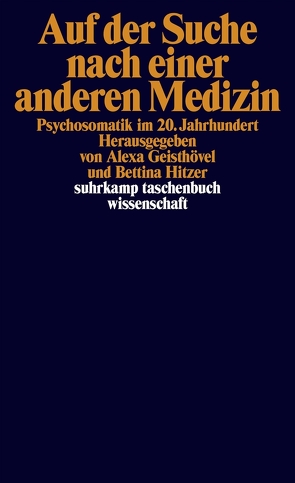 Auf der Suche nach einer anderen Medizin

Psychosomatik im 20. Jahrhundert
Herausgegeben von Alexa Geisthövel und Bettina Hitzer

suhrkamp taschenbuch wissenschaft